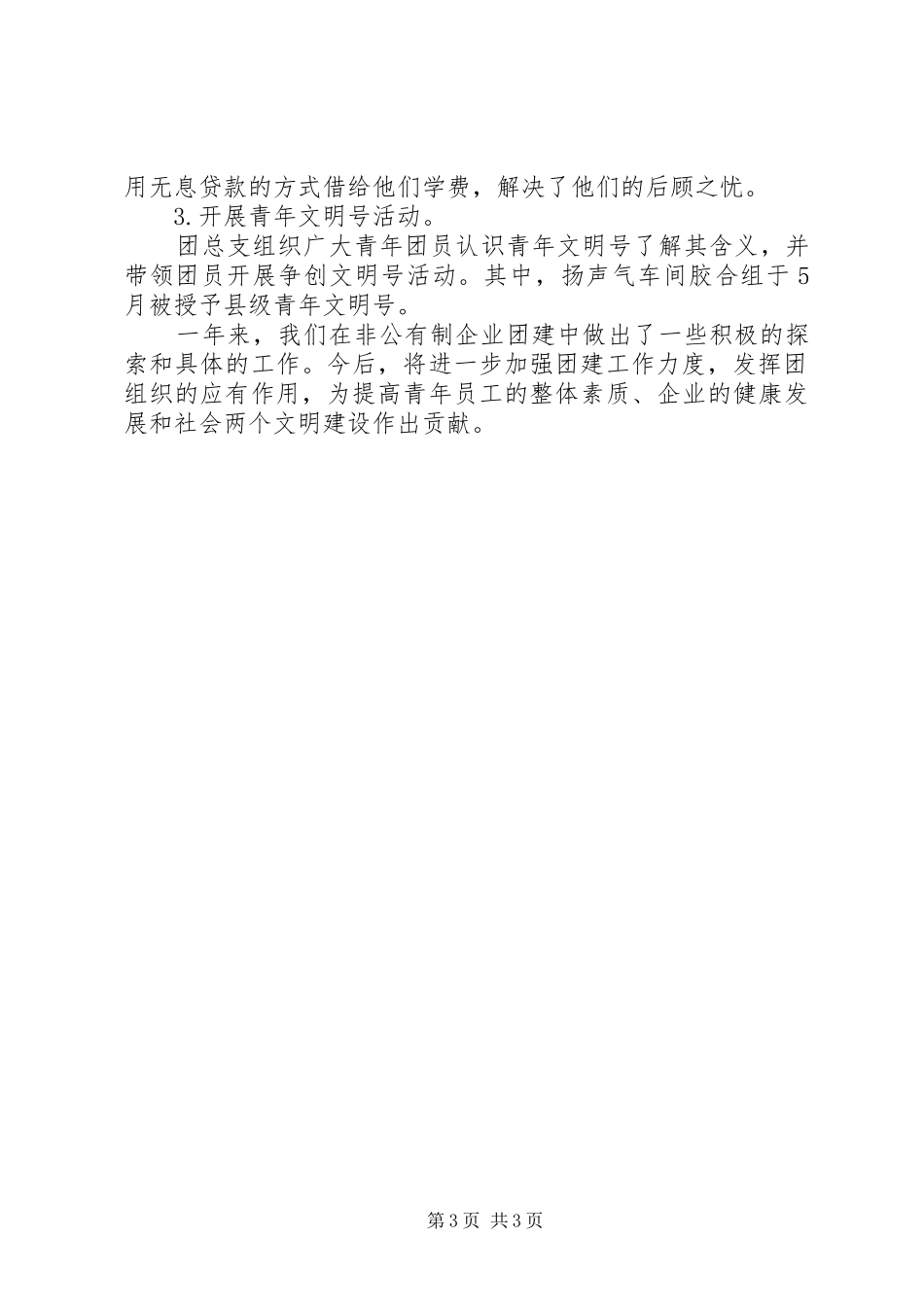 用无息贷款的方式借给他们学费，解决了他们的后顾之忧。

3.开展青年文明号活动。

团总支组织广大青年团员认识青年文明号了解其含义，并带领团员开展争创文明号活动。其中，扬声气车间胶合组于5月被授予县级青年文明号。

一年来，我们在非公有制企业团建中做出了一些积极的探索和具体的工作。今后，将进一步加强团建工作力度，发挥团组织的应有作用，为提高青年员工的整体素质、企业的健康发展和社会两个文明建设作出贡献。

第3页 共3页